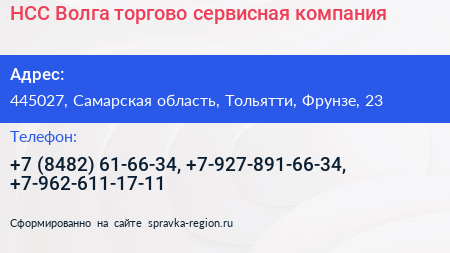 НСС Волга торгово сервисная компания

Адрес:

445027, Самарская область, Тольятти, Фрунзе, 23

Телефон:

+7 (8482) 61-66-34, +7-927-891-66-34, +7-962-611-17-11

Сформированно на сайте spravka-region.ru